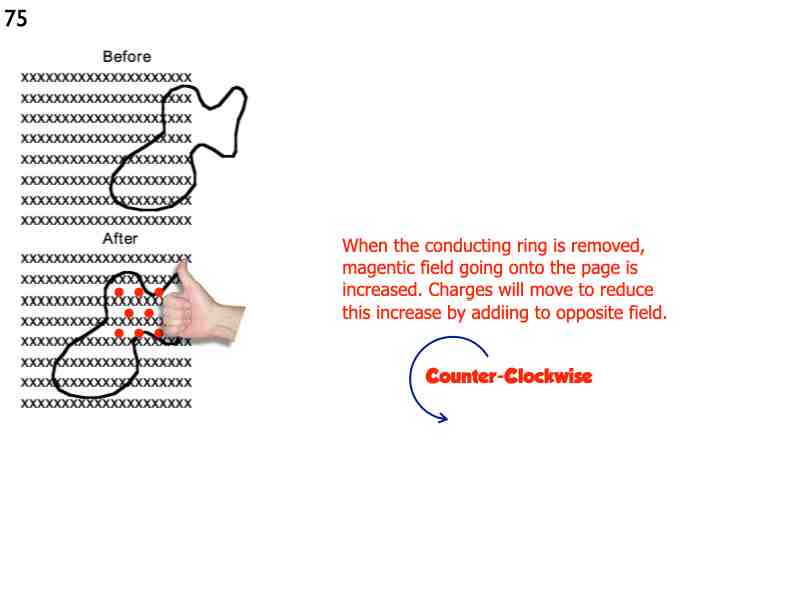 75

Before

xxxxxxxxxxxxxxxxxxxxx
xxxxxxxxxxxxxxxxxxxxx
xxxxxxxxxxxxxxxxxxxxx
xxxxxxxxxxxxxxxxxxxxx
xxxxxxxxxxxxxxxxxxxxx
xxxxxxxxxxxxxxxxxxxxx
xxxxxxxxxxxxxxxxxxxxx
xxxxxxxxxxxxxxxxxxxxx

After

xxxxxxxxxxxxxxxxxxxxx
xxxxxxxxxxxxxxxxxxxxx
xxxxxxxxxxxxxxxxxxxxx
xxxxxxxxxxxxxxxxxxxxx
xxxxxxxxxxxxxxxxxxxxx
xxxxxxxxxxxxxxxxxxxxx
xxxxxxxxxxxxxxxxxxxxx
xxxxxxxxxxxxxxxxxxxxx

When the conducting ring is removed, magentic field going onto the page is increased. Charges will move to reduce this increase by addiing to opposite field.

Counter-Clockwise